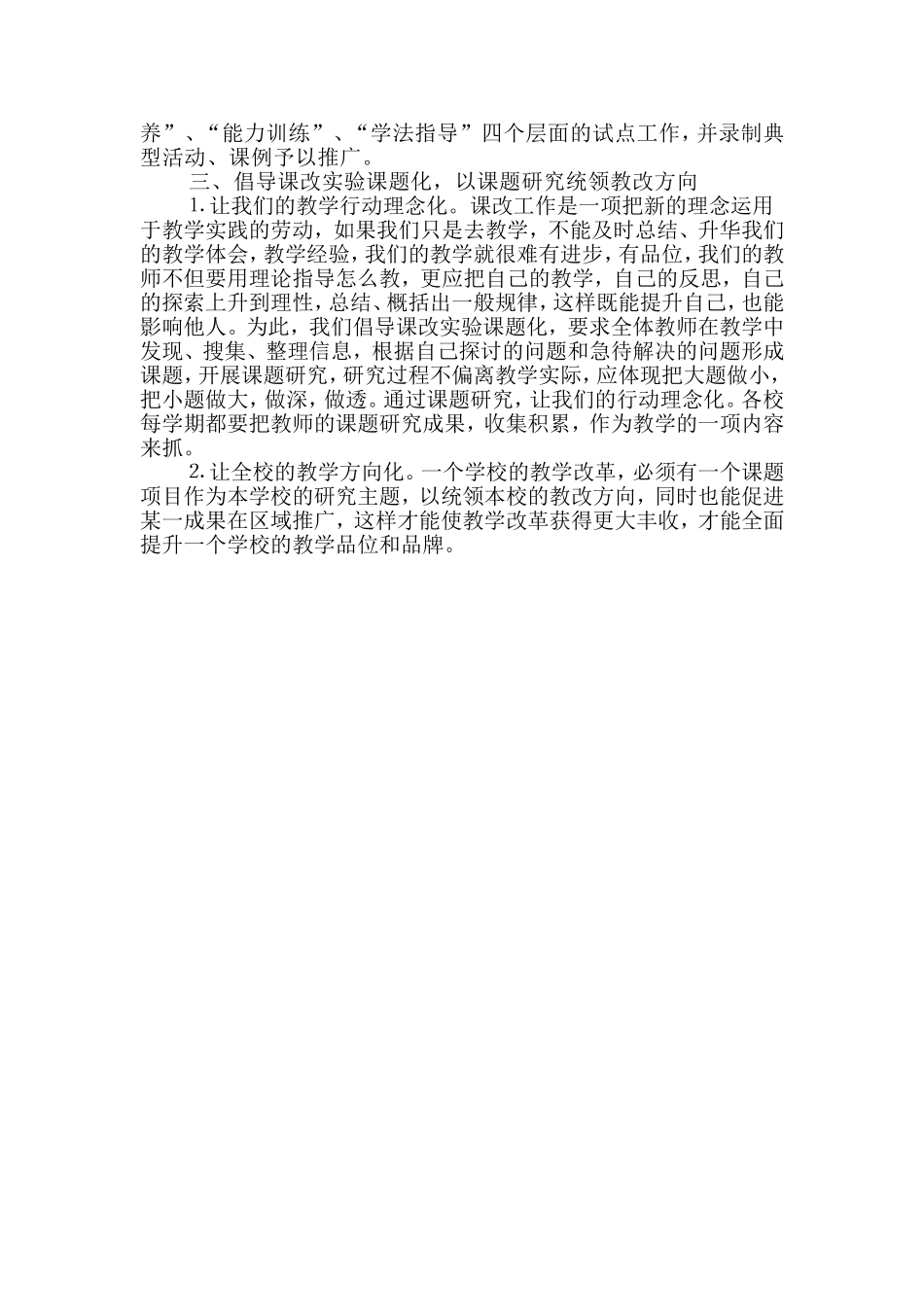 养”、“能力训练”、“学法指导”四个层面的试点工作，并录制典型活动、课例予以推广。

三、倡导课改实验课题化，以课题研究统领教改方向

1.让我们的教学行动理念化。课改工作是一项把新的理念运用于教学实践的劳动，如果我们只是去教学，不能及时总结、升华我们的教学体会，教学经验，我们的教学就很难有进步，有品位，我们的教师不但要用理论指导怎么教，更应把自己的教学，自己的反思，自己的探索上升到理性，总结、概括出一般规律，这样既能提升自己，也能影响他人。为此，我们倡导课改实验课题化，要求全体教师在教学中发现、搜集、整理信息，根据自己探讨的问题和急待解决的问题形成课题，开展课题研究，研究过程不偏离教学实际，应体现把大题做小，把小题做大，做深，做透。通过课题研究，让我们的行动理念化。各校每学期都要把教师的课题研究成果，收集积累，作为教学的一项内容来抓。

2.让全校的教学方向化。一个学校的教学改革，必须有一个课题项目作为本学校的研究主题，以统领本校的教改方向，同时也能促进某一成果在区域推广，这样才能使教学改革获得更大丰收，才能全面提升一个学校的教学品位和品牌。